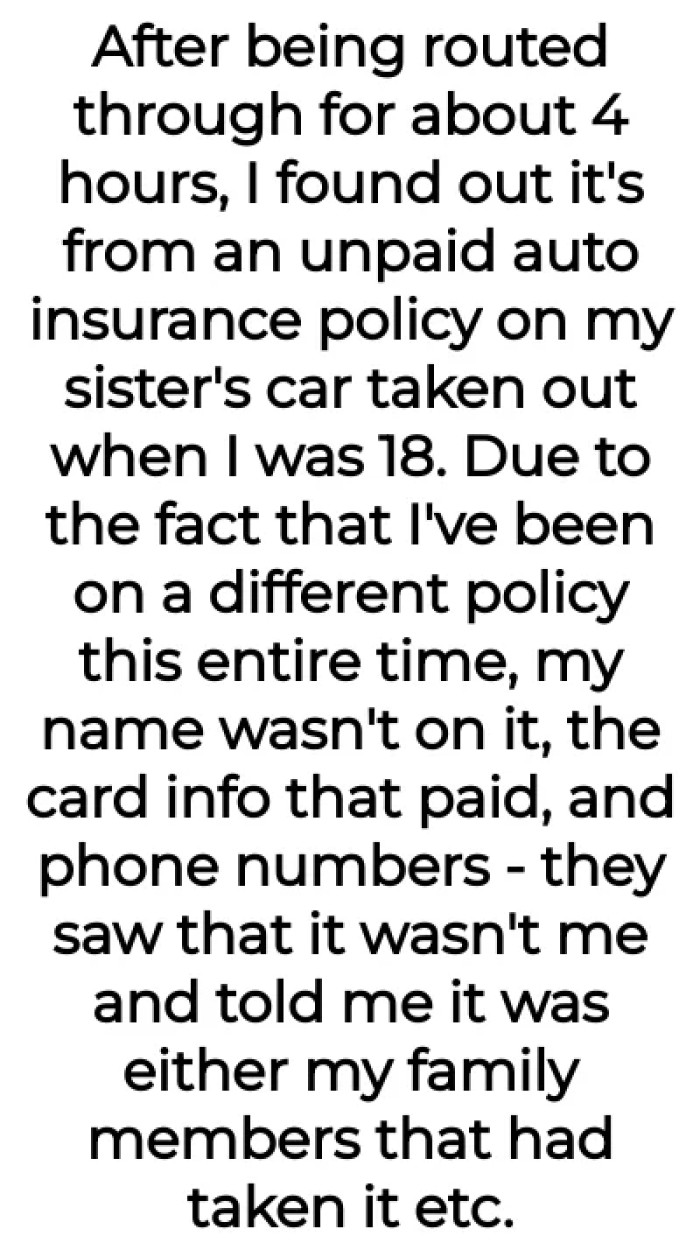 After being routed through for about 4 hours, I found out it's from an unpaid auto insurance policy on my sister's car taken out when I was 18. Due to the fact that I've been on a different policy this entire time, my name wasn't on it, the card info that paid, and phone numbers - they saw that it wasn't me and told me it was either my family members that had taken it etc.